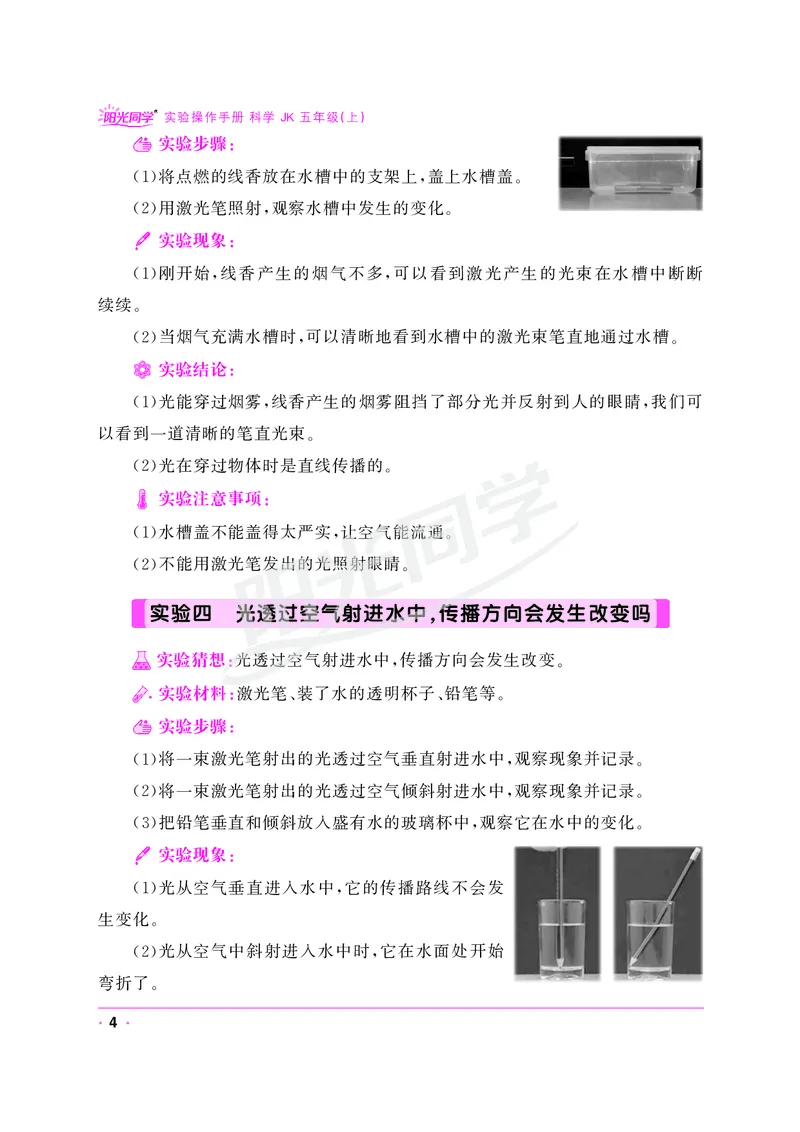 阳光同学 实验操作手册 科学 JK 五年级(上)

实验步骤:

(1)将点燃的线香放在水槽中的支架上,盖上水槽盖。

(2)用激光笔照射,观察水槽中发生的变化。

实验现象:

(1)刚开始,线香产生的烟气不多,可以看到激光产生的光束在水槽中断断续续。

(2)当烟气充满水槽时,可以清晰地看到水槽中的激光束笔直地通过水槽。

实验结论:

(1)光能穿过烟雾,线香产生的烟雾阻挡了部分光并反射到人的眼睛,我们可以看到一道清晰的笔直光束。

(2)光在穿过物体时是直线传播的。

实验注意事项:

(1)水槽盖不能盖得太严实,让空气能流通。

(2)不能用激光笔发出的光照射眼睛。

阳光同学

实验四 光透过空气射进水中,传播方向会发生改变吗

实验猜想:光透过空气射进水中,传播方向会发生改变。

实验材料:激光笔、装了水的透明杯子、铅笔等。

实验步骤:

(1)将一束激光笔射出的光透过空气垂直射进水中,观察现象并记录。

(2)将一束激光笔射出的光透过空气倾斜射进水中,观察现象并记录。

(3)把铅笔垂直和倾斜放入盛有水的玻璃杯中,观察它在水中的变化。

实验现象:

(1)光从空气垂直进入水中,它的传播路线不会发生变化。

(2)光从空气中斜射进入水中时,它在水面处开始弯折了。

· 4 ·